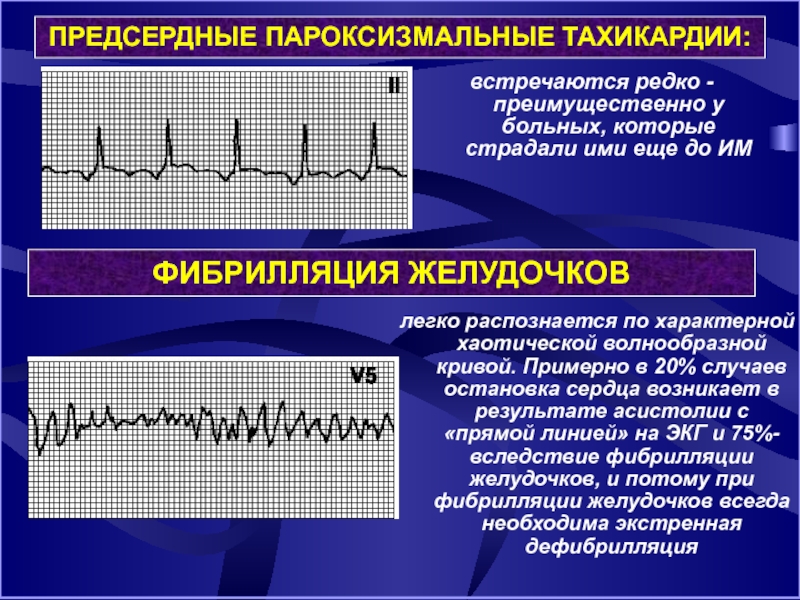 ПРЕДСЕРДНЫЕ ПАРОКСИЗМАЛЬНЫЕ ТАХИКАРДИИ:

II

встречаются редко - преимущественно у больных, которые страдали ими еще до ИМ

ФИБРИЛЛЯЦИЯ ЖЕЛУДОЧКОВ

V5

легко распознается по характерной хаотической волнообразной кривой. Примерно в 20% случаев остановка сердца возникает в результате асистолии с «прямой линией» на ЭКГ и 75%- вследствие фибрилляции желудочков, и потому при фибрилляции желудочков всегда необходима экстренная дефибрилляция